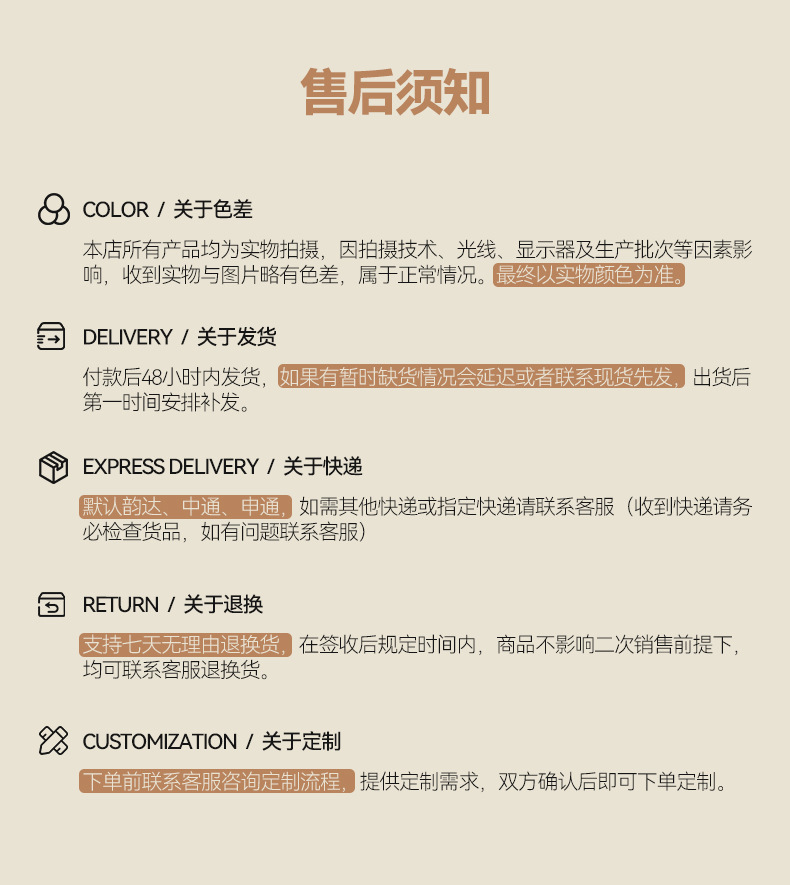 售后须知

COLOR / 关于色差

本店所有产品均为实物拍摄，因拍摄技术、光线、显示器及生产批次等因素影响，收到实物与图片略有色差，属于正常情况。最终以实物颜色为准。

DELIVERY / 关于发货

付款后48小时内发货，如果有暂时缺货情况会延迟或者联系现货先发，出货后第一时间安排补发。

EXPRESS DELIVERY / 关于快递

默认韵达、中通、申通，如需其他快递或指定快递请联系客服（收到快递请务必检查货品，如有问题联系客服）

RETURN / 关于退换

支持七天无理由退换货，在签收后规定时间内，商品不影响二次销售前提下，均可联系客服退换货。

CUSTOMIZATION / 关于定制

下单前联系客服咨询定制流程，提供定制需求，双方确认后即可下单定制。